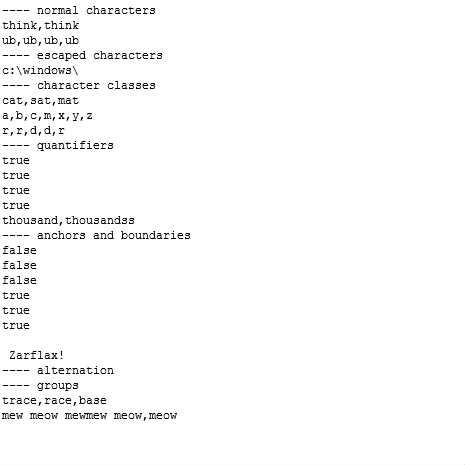 ---- normal characters
think,think
ub,ub,ub,ub
---- escaped characters
c:\windows\
---- character classes
cat,sat,mat
a,b,c,m,x,y,z
r,r,d,d,r
---- quantifiers
true
true
true
true
thousand,thousandss
---- anchors and boundaries
false
false
false
true
true
true

 Zarflax!
---- alternation
---- groups
trace,race,base
mew meow mewmew meow,meow